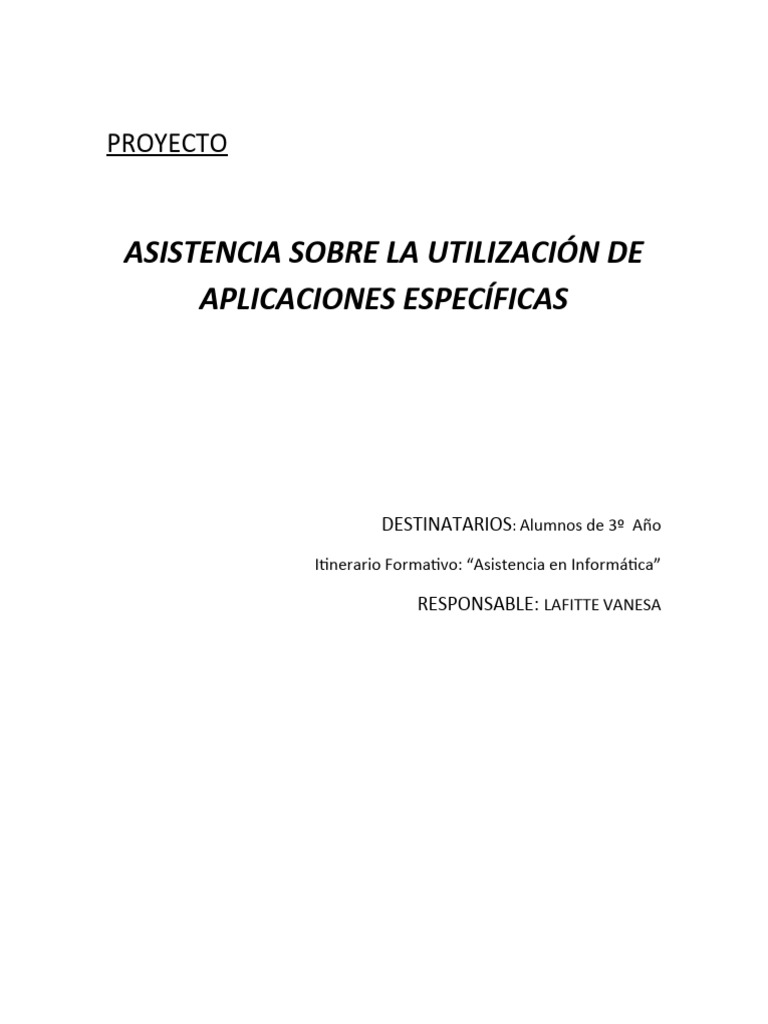 PROYECTO

ASISTENCIA SOBRE LA UTILIZACIÓN DE APLICACIONES ESPECÍFICAS

DESTINATARIOS: Alumnos de 3º Año

Itinerario Formativo: “Asistencia en Informática”

RESPONSABLE: LAFITTE VANESA